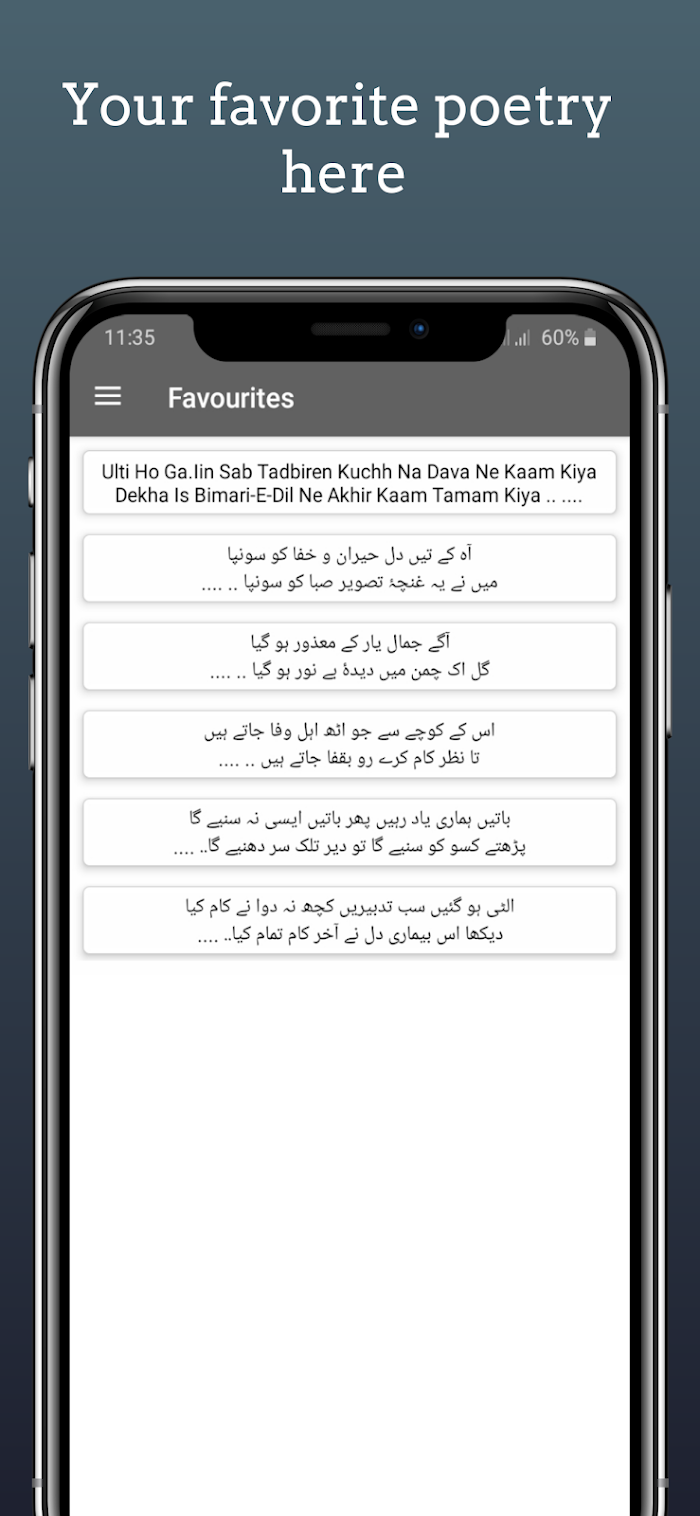 Your favorite poetry here

11:35

60%

Favourites

Ulti Ho Ga.Iin Sab Tadbiren Kuchh Na Dava Ne Kaam Kiya
Dekha Is Bimari-E-Dil Ne Akhir Kaam Tamam Kiya .. ....

آہ کے تیں دل حیران و خفا کو سونپا
میں نے یہ غنچۂ تصویر صبا کو سونپا .. ....

آگے جمال یار کے معذور ہو گیا
گل اک چمن میں دیدۂ بے نور ہو گیا .. ....

اس کے کوچے سے جو اٹھ اہل وفا جاتے ہیں
تا نظر کام کرے رو بقفا جاتے ہیں .. ....

باتیں ہماری یاد رہیں پھر باتیں ایسی نہ سنیے گا
پڑھتے کسو کو سنیے گا تو دیر تلک سر دھنیے گا.. ....

الٹی ہو گئیں سب تدبیریں کچھ نہ دوا نے کام کیا
دیکھا اس بیماری دل نے آخر کام تمام کیا.. ....